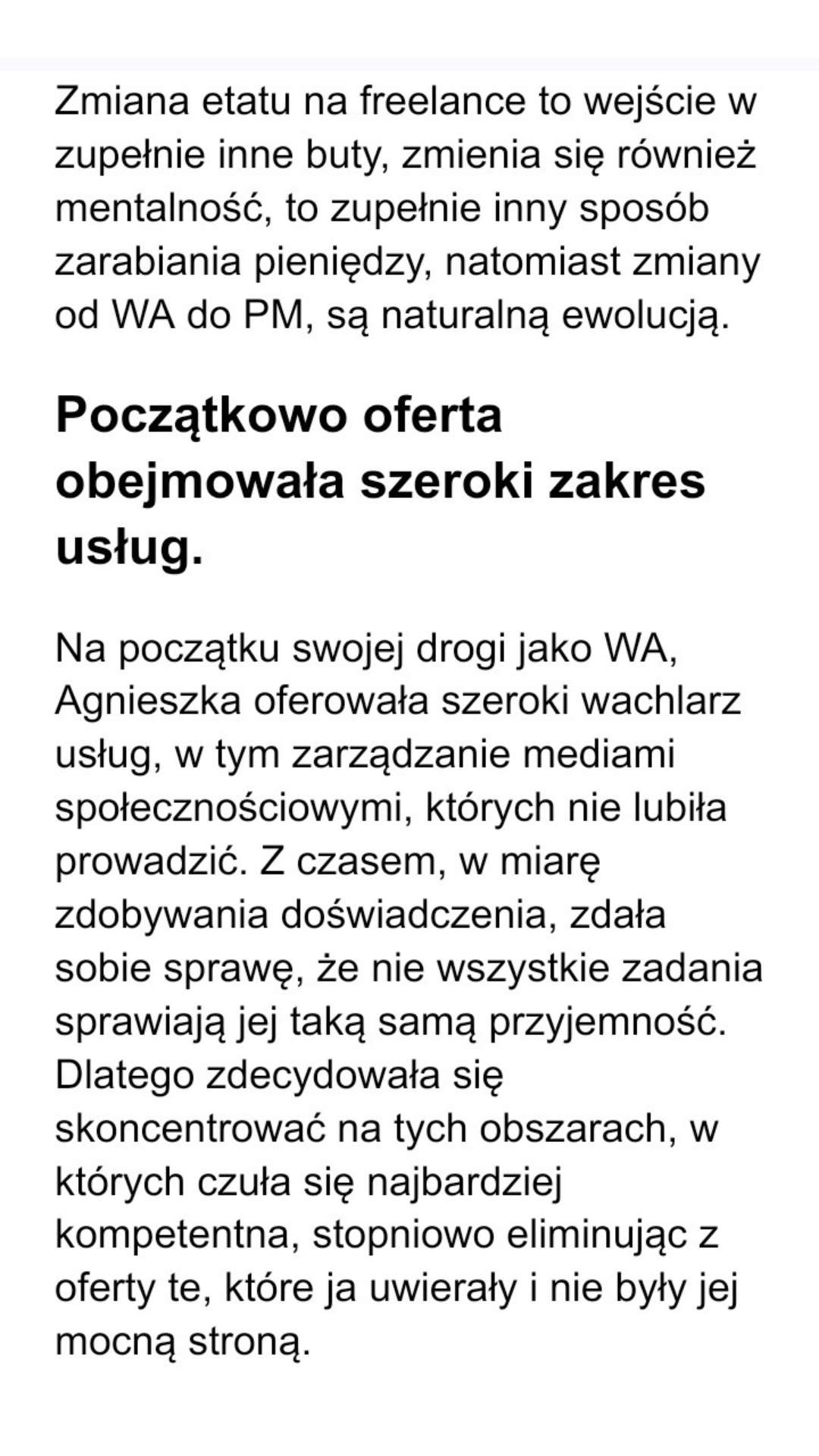 Zmiana etatu na freelance to wejście w zupełnie inne buty, zmienia się również mentalność, to zupełnie inny sposób zarabiania pieniędzy, natomiast zmiany od WA do PM, są naturalną ewolucją.

Początkowo oferta obejmowała szeroki zakres usług.

Na początku swojej drogi jako WA, Agnieszka oferowała szeroki wachlarz usług, w tym zarządzanie mediami społecznościowymi, których nie lubiła prowadzić. Z czasem, w miarę zdobywania doświadczenia, zdała sobie sprawę, że nie wszystkie zadania sprawiają jej taką samą przyjemność. Dlatego zdecydowała się skoncentrować na tych obszarach, w których czuła się najbardziej kompetentna, stopniowo eliminując z oferty te, które ja uwierały i nie były jej mocną stroną.